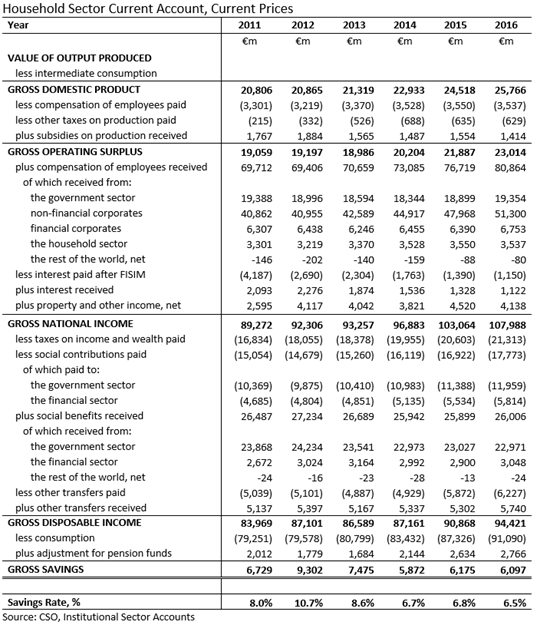 Household Sector Current Account, Current Prices

| Year | 2011 | 2012 | 2013 | 2014 | 2015 | 2016 |
|---|---|---|---|---|---|---|
| | €m | €m | €m | €m | €m | €m |
| VALUE OF OUTPUT PRODUCED | | | | | | |
| less intermediate consumption | | | | | | |
| GROSS DOMESTIC PRODUCT | 20,806 | 20,865 | 21,319 | 22,933 | 24,518 | 25,766 |
| less compensation of employees paid | (3,301) | (3,219) | (3,370) | (3,528) | (3,550) | (3,537) |
| less other taxes on production paid | (215) | (332) | (526) | (688) | (635) | (629) |
| plus subsidies on production received | 1,767 | 1,884 | 1,565 | 1,487 | 1,554 | 1,414 |
| GROSS OPERATING SURPLUS | 19,059 | 19,197 | 18,986 | 20,204 | 21,887 | 23,014 |
| plus compensation of employees received | 69,712 | 69,406 | 70,659 | 73,085 | 76,719 | 80,864 |
| of which received from: | | | | | | |
| the government sector | 19,388 | 18,996 | 18,594 | 18,344 | 18,899 | 19,354 |
| non-financial corporates | 40,862 | 40,955 | 42,589 | 44,917 | 47,968 | 51,300 |
| financial corporates | 6,307 | 6,438 | 6,246 | 6,455 | 6,390 | 6,753 |
| the household sector | 3,301 | 3,219 | 3,370 | 3,528 | 3,550 | 3,537 |
| the rest of the world, net | -146 | -202 | -140 | -159 | -88 | -80 |
| less interest paid after FISIM | (4,187) | (2,690) | (2,304) | (1,763) | (1,390) | (1,150) |
| plus interest received | 2,093 | 2,276 | 1,874 | 1,536 | 1,328 | 1,122 |
| plus property and other income, net | 2,595 | 4,117 | 4,042 | 3,821 | 4,520 | 4,138 |
| GROSS NATIONAL INCOME | 89,272 | 92,306 | 93,257 | 96,883 | 103,064 | 107,988 |
| less taxes on income and wealth paid | (16,834) | (18,055) | (18,378) | (19,955) | (20,603) | (21,313) |
| less social contributions paid | (15,054) | (14,679) | (15,260) | (16,119) | (16,922) | (17,773) |
| of which paid to: | | | | | | |
| the government sector | (10,369) | (9,875) | (10,410) | (10,983) | (11,388) | (11,959) |
| the financial sector | (4,685) | (4,804) | (4,851) | (5,135) | (5,534) | (5,814) |
| plus social benefits received | 26,487 | 27,234 | 26,689 | 25,942 | 25,899 | 26,006 |
| of which received from: | | | | | | |
| the government sector | 23,868 | 24,234 | 23,541 | 22,973 | 23,027 | 22,971 |
| the financial sector | 2,672 | 3,024 | 3,164 | 2,992 | 2,900 | 3,048 |
| the rest of the world, net | -24 | -16 | -23 | -28 | -13 | -24 |
| less other transfers paid | (5,039) | (5,101) | (4,887) | (4,929) | (5,872) | (6,227) |
| plus other transfers received | 5,137 | 5,397 | 5,167 | 5,337 | 5,302 | 5,740 |
| GROSS DISPOSABLE INCOME | 83,969 | 87,101 | 86,589 | 87,161 | 90,868 | 94,421 |
| less consumption | (79,251) | (79,578) | (80,799) | (83,432) | (87,326) | (91,090) |
| plus adjustment for pension funds | 2,012 | 1,779 | 1,684 | 2,144 | 2,634 | 2,766 |
| GROSS SAVINGS | 6,729 | 9,302 | 7,475 | 5,872 | 6,175 | 6,097 |
| | | | | | | |
| Savings Rate, % | 8.0% | 10.7% | 8.6% | 6.7% | 6.8% | 6.5% |

Source: CSO, Institutional Sector Accounts